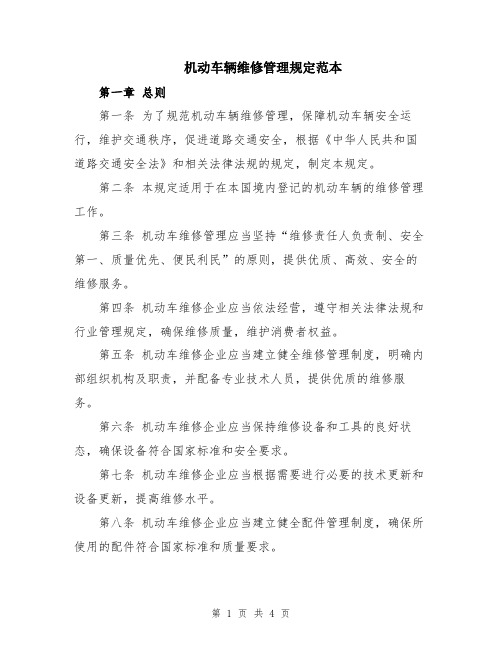 机动车辆维修管理规定范本

第一章 总则

第一条 为了规范机动车辆维修管理，保障机动车辆安全运行，维护交通秩序，促进道路交通安全，根据《中华人民共和国道路交通安全法》和相关法律法规的规定，制定本规定。

第二条 本规定适用于在本国境内登记的机动车辆的维修管理工作。

第三条 机动车维修管理应当坚持“维修责任人负责制、安全第一、质量优先、便民利民”的原则，提供优质、高效、安全的维修服务。

第四条 机动车维修企业应当依法经营，遵守相关法律法规和行业管理规定，确保维修质量，维护消费者权益。

第五条 机动车维修企业应当建立健全维修管理制度，明确内部组织机构及职责，并配备专业技术人员，提供优质的维修服务。

第六条 机动车维修企业应当保持维修设备和工具的良好状态，确保设备符合国家标准和安全要求。

第七条 机动车维修企业应当根据需要进行必要的技术更新和设备更新，提高维修水平。

第八条 机动车维修企业应当建立健全配件管理制度，确保所使用的配件符合国家标准和质量要求。

第 1 页 共 4 页